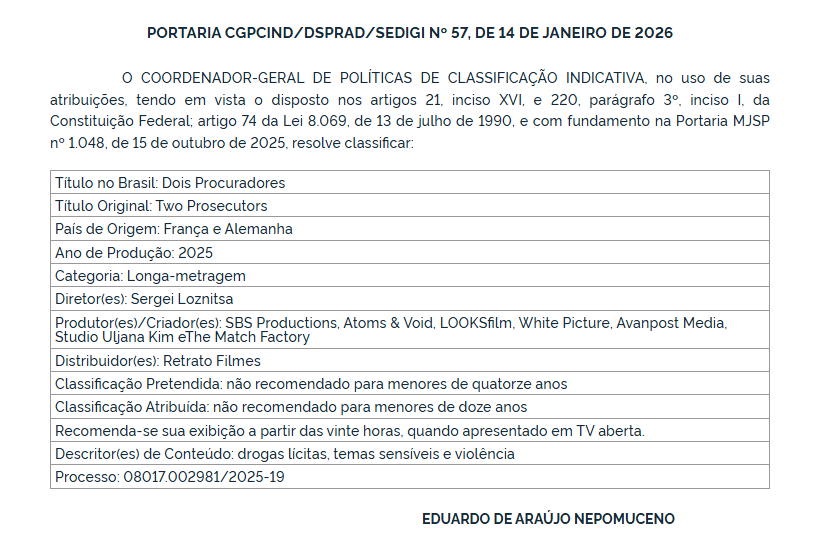 PORTARIA CGPCIND/DSPRAD/SEDIGI Nº 57, DE 14 DE JANEIRO DE 2026

O COORDENADOR-GERAL DE POLÍTICAS DE CLASSIFICAÇÃO INDICATIVA, no uso de suas atribuições, tendo em vista o disposto nos artigos 21, inciso XVI, e 220, parágrafo 3º, inciso I, da Constituição Federal; artigo 74 da Lei 8.069, de 13 de julho de 1990, e com fundamento na Portaria MJSP nº 1.048, de 15 de outubro de 2025, resolve classificar:

| Título no Brasil: Dois Procuradores |
|---|
| Título Original: Two Prosecutors |
| País de Origem: França e Alemanha |
| Ano de Produção: 2025 |
| Categoria: Longa-metragem |
| Diretor(es): Sergei Loznitsa |
| Produtor(es)/Criador(es): SBS Productions, Atoms & Void, LOOKSfilm, White Picture, Avanpost Media, Studio Uljana Kim eThe Match Factory |
| Distribuidor(es): Retrato Filmes |
| Classificação Pretendida: não recomendado para menores de quatorze anos |
| Classificação Atribuída: não recomendado para menores de doze anos |
| Recomenda-se sua exibição a partir das vinte horas, quando apresentado em TV aberta. |
| Descritor(es) de Conteúdo: drogas lícitas, temas sensíveis e violência |
| Processo: 08017.002981/2025-19 |

EDUARDO DE ARAÚJO NEPOMUCENO